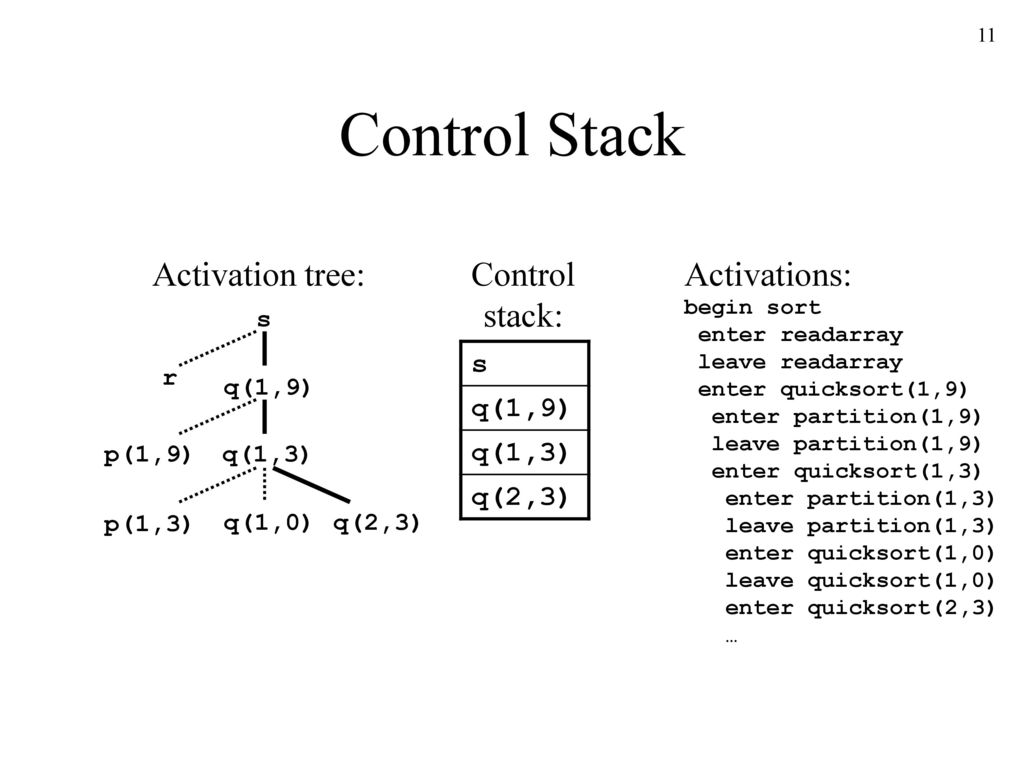 11

Control Stack

Activation tree:

s

r

q(1,9)

p(1,9)

q(1,3)

p(1,3)

q(1,0)

q(2,3)

Control stack:

| s |
|---|
| q(1,9) |
| q(1,3) |
| q(2,3) |

Activations:

begin sort
enter readarray
leave readarray
enter quicksort(1,9)
enter partition(1,9)
leave partition(1,9)
enter quicksort(1,3)
enter partition(1,3)
leave partition(1,3)
enter quicksort(1,0)
leave quicksort(1,0)
enter quicksort(2,3)
…